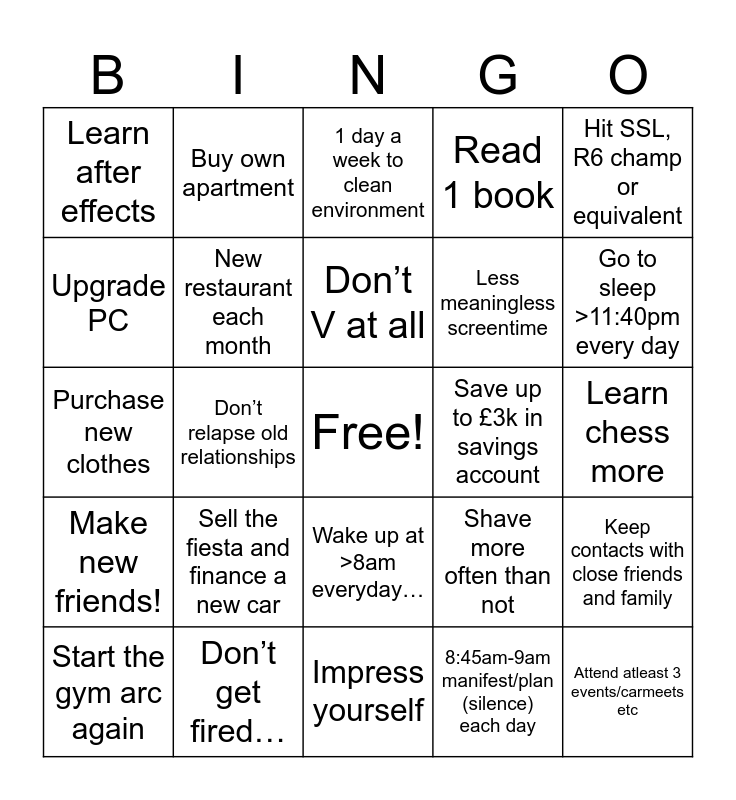 | B | I | N | G | O |
|---|---|---|---|---|
| Learn after effects | Buy own apartment | 1 day a week to clean environment | Read 1 book | Hit SSL, R6 champ or equivalent |
| Upgrade PC | New restaurant each month | Don't V at all | Less meaningless screentime | Go to sleep >11:40pm every day |
| Purchase new clothes | Don't relapse old relationships | Free! | Save up to £3k in savings account | Learn chess more |
| Make new friends! | Sell the fiesta and finance a new car | Wake up at >8am everyday… | Shave more often than not | Keep contacts with close friends and family |
| Start the gym arc again | Don't get fired… | Impress yourself | 8:45am-9am manifest/plan (silence) each day | Attend atleast 3 events/carmeets etc |